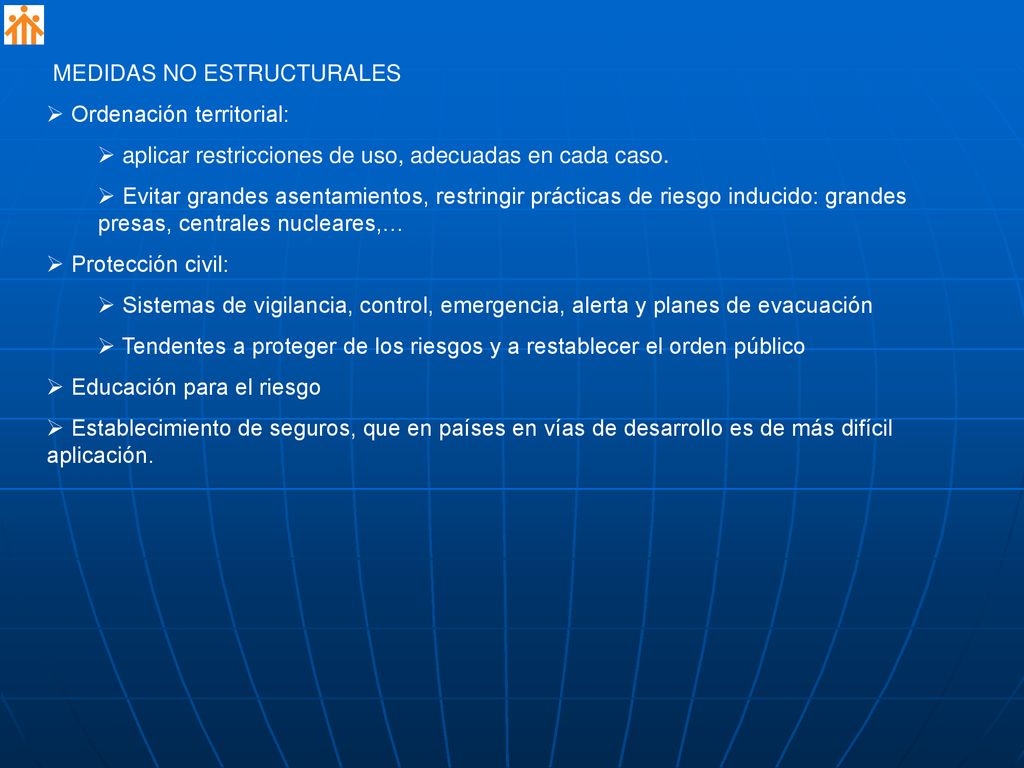 MEDIDAS NO ESTRUCTURALES

➢ Ordenación territorial:

➢ aplicar restricciones de uso, adecuadas en cada caso.

➢ Evitar grandes asentamientos, restringir prácticas de riesgo inducido: grandes presas, centrales nucleares,…

➢ Protección civil:

➢ Sistemas de vigilancia, control, emergencia, alerta y planes de evacuación

➢ Tendentes a proteger de los riesgos y a restablecer el orden público

➢ Educación para el riesgo

➢ Establecimiento de seguros, que en países en vías de desarrollo es de más difícil aplicación.